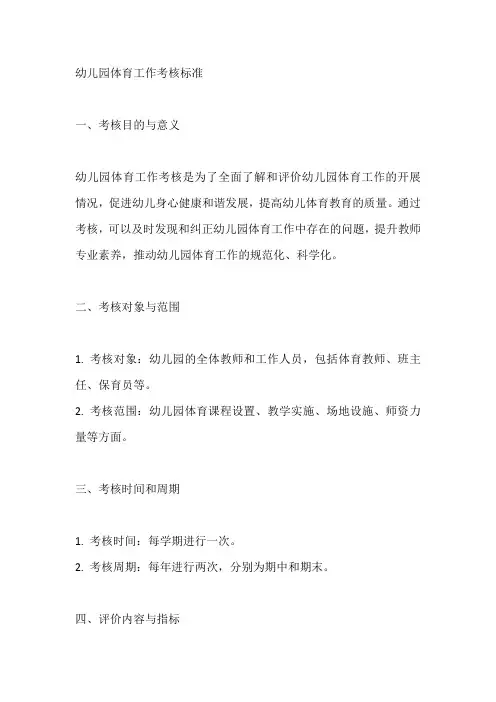 幼儿园体育工作考核标准

一、考核目的与意义

幼儿园体育工作考核是为了全面了解和评价幼儿园体育工作的开展情况，促进幼儿身心健康和谐发展，提高幼儿体育教育的质量。通过考核，可以及时发现和纠正幼儿园体育工作中存在的问题，提升教师专业素养，推动幼儿园体育工作的规范化、科学化。

二、考核对象与范围

1. 考核对象：幼儿园的全体教师和工作人员，包括体育教师、班主任、保育员等。
2. 考核范围：幼儿园体育课程设置、教学实施、场地设施、师资力量等方面。

三、考核时间和周期

1. 考核时间：每学期进行一次。
2. 考核周期：每年进行两次，分别为期中和期末。

四、评价内容与指标